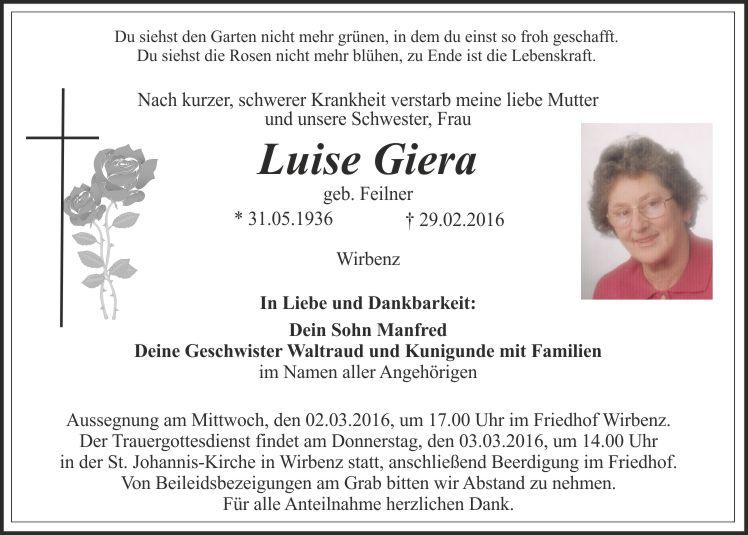 Du siehst den Garten nicht mehr grünen, in dem du einst so froh geschafft.
Du siehst die Rosen nicht mehr blühen, zu Ende ist die Lebenskraft.

Nach kurzer, schwerer Krankheit verstarb meine liebe Mutter
und unsere Schwester, Frau

Luise Giera

geb. Feilner

* 31.05.1936 † 29.02.2016

Wirbenz

In Liebe und Dankbarkeit:

Dein Sohn Manfred
Deine Geschwister Waltraud und Kunigunde mit Familien
im Namen aller Angehörigen

Aussegnung am Mittwoch, den 02.03.2016, um 17.00 Uhr im Friedhof Wirbenz.
Der Trauergottesdienst findet am Donnerstag, den 03.03.2016, um 14.00 Uhr
in der St. Johannis-Kirche in Wirbenz statt, anschließend Beerdigung im Friedhof.
Von Beileidsbezeigungen am Grab bitten wir Abstand zu nehmen.
Für alle Anteilnahme herzlichen Dank.